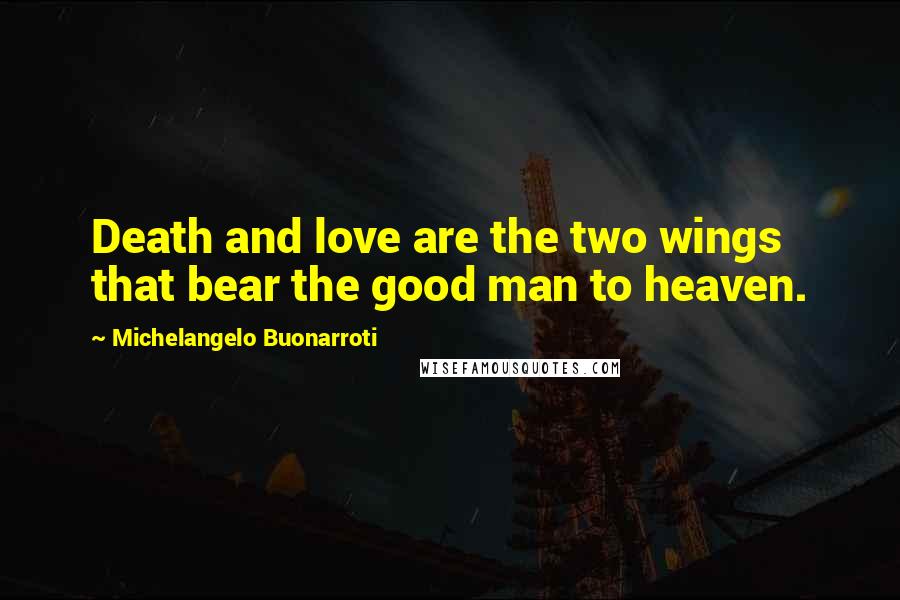 Death and love are the two wings that bear the good man to heaven.

~ Michelangelo Buonarroti

WISEFAMOUSQUOTES.COM